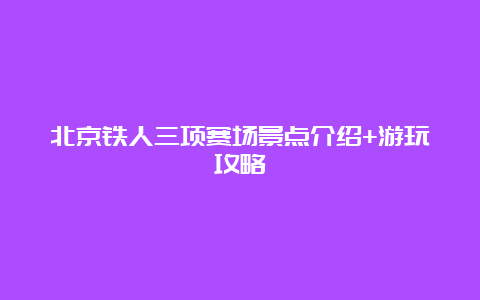 北京铁人三项赛场景点介绍+游玩攻略